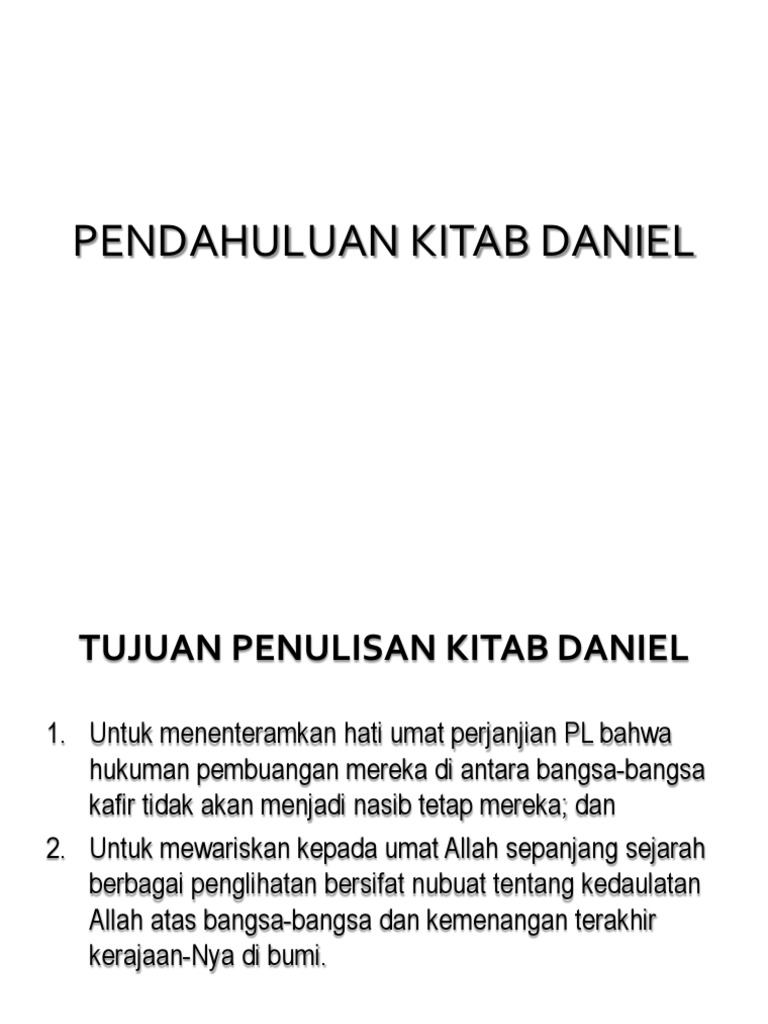 PENDAHULUAN KITAB DANIEL

TUJUAN PENULISAN KITAB DANIEL

1. Untuk menenteramkan hati umat perjanjian PL bahwa hukuman pembuangan mereka di antara bangsa-bangsa kafir tidak akan menjadi nasib tetap mereka; dan
2. Untuk mewariskan kepada umat Allah sepanjang sejarah berbagai penglihatan bersifat nubuat tentang kedaulatan Allah atas bangsa-bangsa dan kemenangan terakhir kerajaan-Nya di bumi.